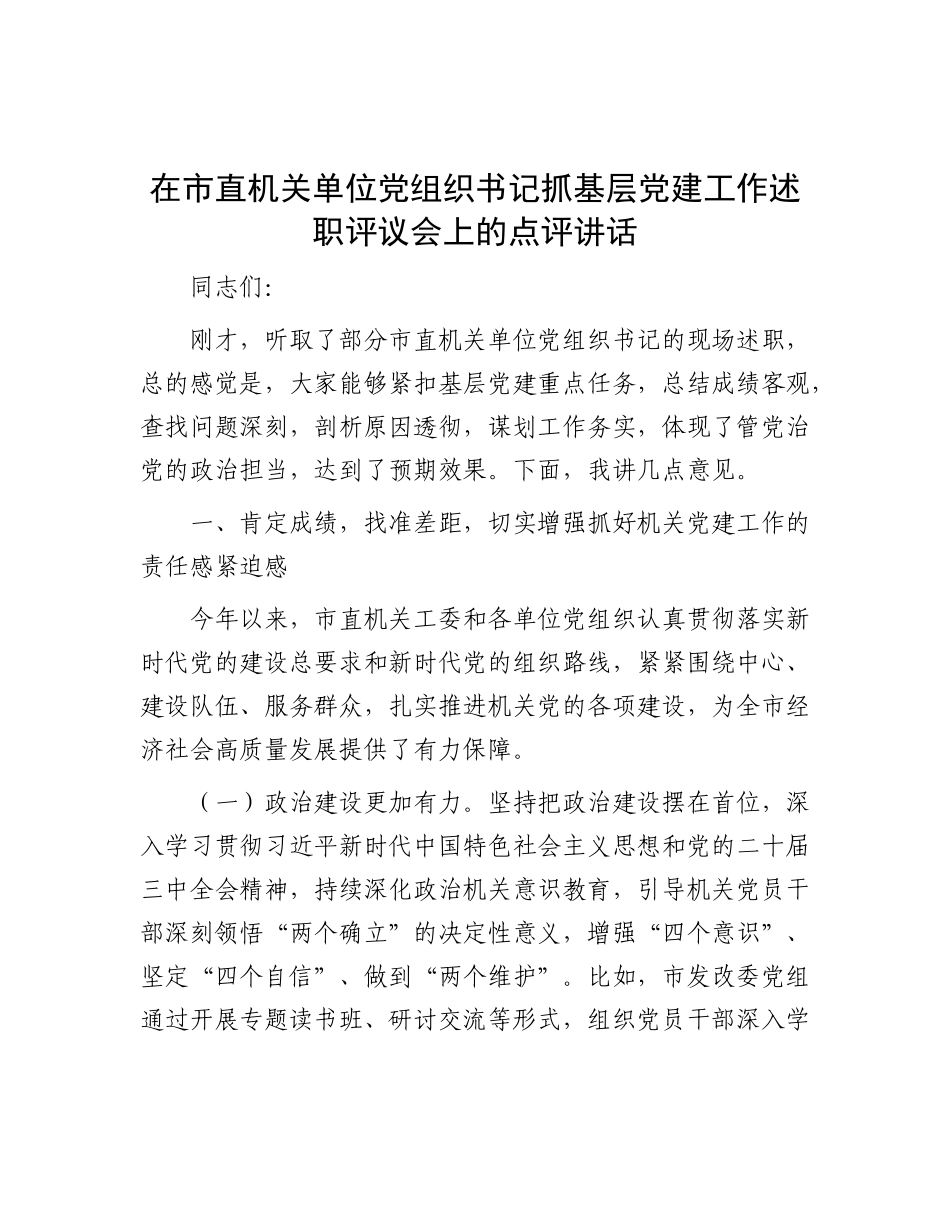 在市直机关单位党组织书记抓基层党建工作述职评议会上的点评讲话

同志们：

刚才，听取了部分市直机关单位党组织书记的现场述职，总的感觉是，大家能够紧扣基层党建重点任务，总结成绩客观，查找问题深刻，剖析原因透彻，谋划工作务实，体现了管党治党的政治担当，达到了预期效果。下面，我讲几点意见。

一、肯定成绩，找准差距，切实增强抓好机关党建工作的责任感紧迫感

今年以来，市直机关工委和各单位党组织认真贯彻落实新时代党的建设总要求和新时代党的组织路线，紧紧围绕中心、建设队伍、服务群众，扎实推进机关党的各项建设，为全市经济社会高质量发展提供了有力保障。

（一）政治建设更加有力。坚持把政治建设摆在首位，深入学习贯彻习近平新时代中国特色社会主义思想和党的二十届三中全会精神，持续深化政治机关意识教育，引导机关党员干部深刻领悟“两个确立”的决定性意义，增强“四个意识”、坚定“四个自信”、做到“两个维护”。比如，市发改委党组通过开展专题读书班、研讨交流等形式，组织党员干部深入学